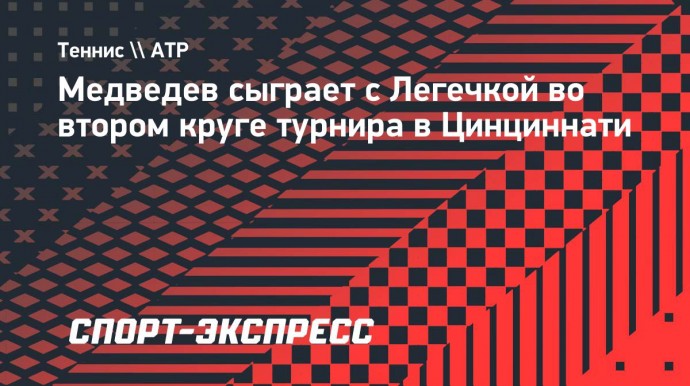 Теннис \\ ATP

Медведев сыграет с Легечкой во втором круге турнира в Цинциннати

СПОРТ-ЭКСПРЕСС